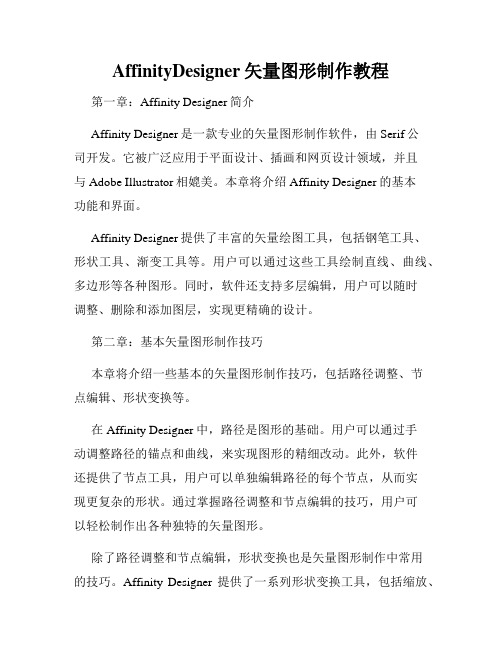 AffinityDesigner 矢量图形制作教程

第一章：Affinity Designer 简介

Affinity Designer 是一款专业的矢量图形制作软件，由 Serif 公司开发。它被广泛应用于平面设计、插画和网页设计领域，并且与 Adobe Illustrator 相媲美。本章将介绍 Affinity Designer 的基本功能和界面。

Affinity Designer 提供了丰富的矢量绘图工具，包括钢笔工具、形状工具、渐变工具等。用户可以通过这些工具绘制直线、曲线、多边形等各种图形。同时，软件还支持多层编辑，用户可以随时调整、删除和添加图层，实现更精确的设计。

第二章：基本矢量图形制作技巧

本章将介绍一些基本的矢量图形制作技巧，包括路径调整、节点编辑、形状变换等。

在 Affinity Designer 中，路径是图形的基础。用户可以通过手动调整路径的锚点和曲线，来实现图形的精细改动。此外，软件还提供了节点工具，用户可以单独编辑路径的每个节点，从而实现更复杂的形状。通过掌握路径调整和节点编辑的技巧，用户可以轻松制作出各种独特的矢量图形。

除了路径调整和节点编辑，形状变换也是矢量图形制作中常用的技巧。Affinity Designer 提供了一系列形状变换工具，包括缩放、